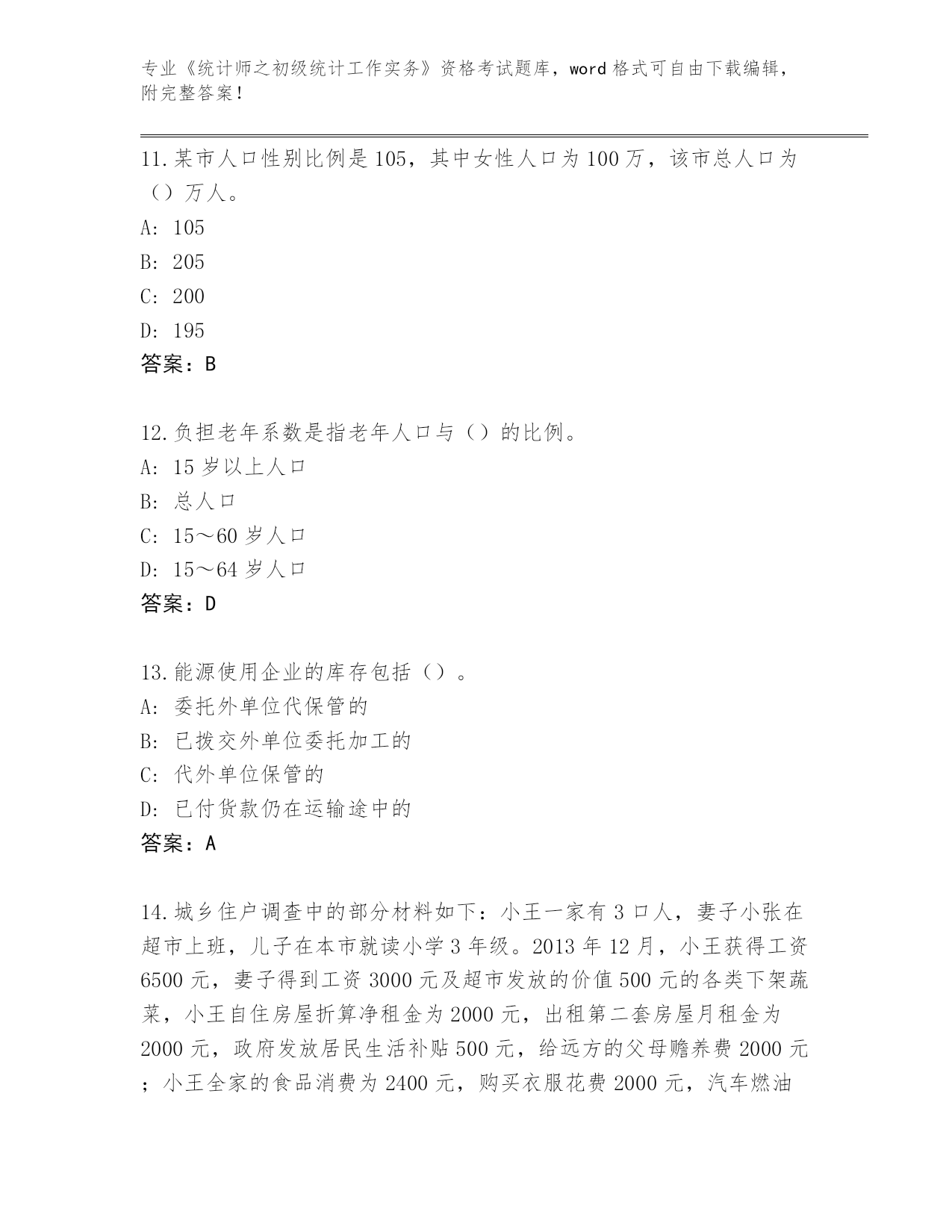 专业《统计师之初级统计工作实务》资格考试题库，word 格式可自由下载编辑，附完整答案！

11.某市人口性别比例是 105，其中女性人口为 100 万，该市总人口为（）万人。
A: 105
B: 205
C: 200
D: 195
答案：B

12.负担老年系数是指老年人口与（）的比例。
A: 15 岁以上人口
B: 总人口
C: 15～60 岁人口
D: 15～64 岁人口
答案：D

13.能源使用企业的库存包括（）。
A: 委托外单位代保管的
B: 已拨交外单位委托加工的
C: 代外单位保管的
D: 已付货款仍在运输途中的
答案：A

14.城乡住户调查中的部分材料如下：小王一家有 3 口人，妻子小张在超市上班，儿子在本市就读小学 3 年级。2013 年 12 月，小王获得工资 6500 元，妻子得到工资 3000 元及超市发放的价值 500 元的各类下架蔬菜，小王自住房屋折算净租金为 2000 元，出租第二套房屋月租金为 2000 元，政府发放居民生活补贴 500 元，给远方的父母赡养费 2000 元；小王全家的食品消费为 2400 元，购买衣服花费 2000 元，汽车燃油